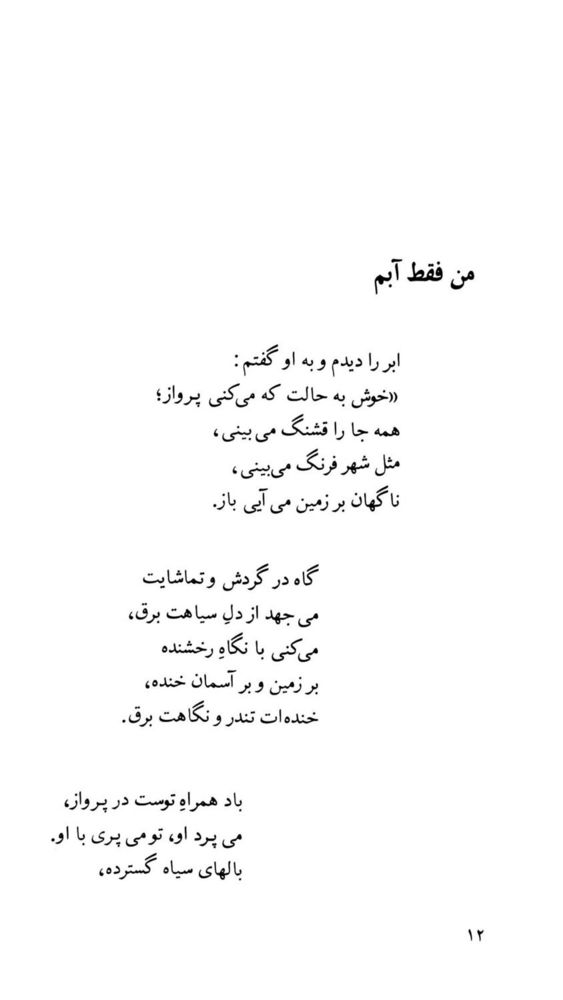 من فقط آبم

ابر را دیدم و به او گفتم:
«خوش به حالت که می‌کنی پرواز؛
همه جا را قشنگ می بینی،
مثل شهر فرنگ می‌بینی،
ناگهان بر زمین می آیی باز.

گاه در گردش و تماشایت
می جهد از دلِ سیاهت برق،
می‌کنی با نگاهِ رخشنده
بر زمین و بر آسمان خنده،
خنده‌ات تندر و نگاهت برق.

باد همراهِ توست در پرواز،
می پرد او، تو می پری با او.
بالهای سیاه گسترده،

۱۲